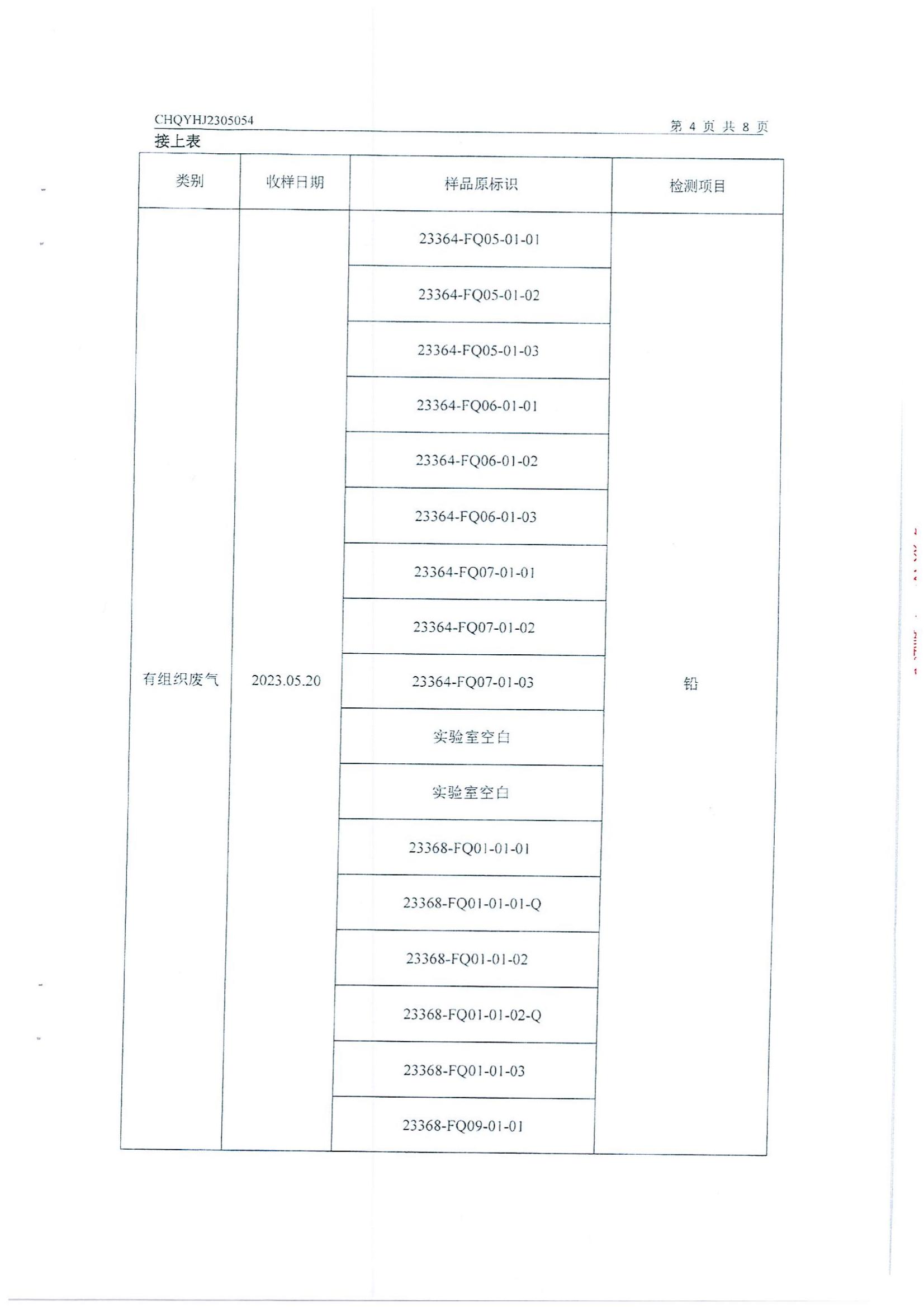 CHQYHJ2305054

第 4 页 共 8 页

接上表

| 类别 | 收样日期 | 样品原标识 | 检测项目 |
|---|---|---|---|
| 有组织废气 | 2023.05.20 | 23364-FQ05-01-01 | 铅 |
| | | 23364-FQ05-01-02 | |
| | | 23364-FQ05-01-03 | |
| | | 23364-FQ06-01-01 | |
| | | 23364-FQ06-01-02 | |
| | | 23364-FQ06-01-03 | |
| | | 23364-FQ07-01-01 | |
| | | 23364-FQ07-01-02 | |
| | | 23364-FQ07-01-03 | |
| | | 实验室空白 | |
| | | 实验室空白 | |
| | | 23368-FQ01-01-01 | |
| | | 23368-FQ01-01-01-Q | |
| | | 23368-FQ01-01-02 | |
| | | 23368-FQ01-01-02-Q | |
| | | 23368-FQ01-01-03 | |
| | | 23368-FQ09-01-01 | |